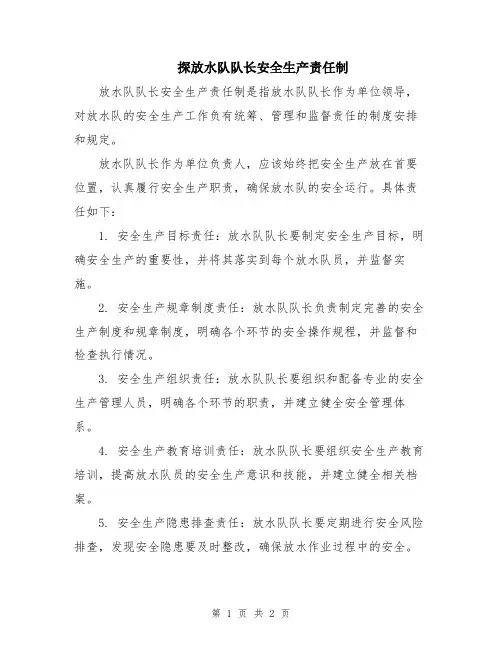 探放水队队长安全生产责任制

放水队队长安全生产责任制是指放水队队长作为单位领导，对放水队的安全生产工作负有统筹、管理和监督责任的制度安排和规定。

放水队队长作为单位负责人，应该始终把安全生产放在首要位置，认真履行安全生产职责，确保放水队的安全运行。具体责任如下：

1. 安全生产目标责任：放水队队长要制定安全生产目标，明确安全生产的重要性，并将其落实到每个放水队员，并监督实施。

2. 安全生产规章制度责任：放水队队长负责制定完善的安全生产制度和规章制度，明确各个环节的安全操作规程，并监督和检查执行情况。

3. 安全生产组织责任：放水队队长要组织和配备专业的安全生产管理人员，明确各个环节的职责，并建立健全安全管理体系。

4. 安全生产教育培训责任：放水队队长要组织安全生产教育培训，提高放水队员的安全生产意识和技能，并建立健全相关档案。

5. 安全生产隐患排查责任：放水队队长要定期进行安全风险排查，发现安全隐患要及时整改，确保放水作业过程中的安全。

第 1 页 共 2 页